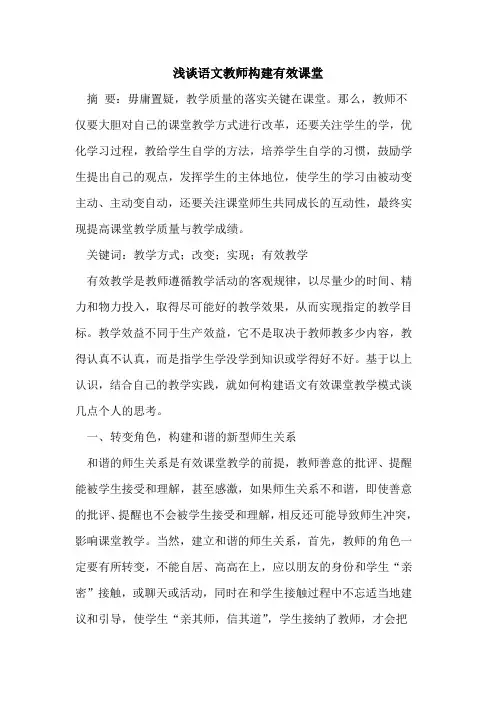 浅谈语文教师构建有效课堂

摘 要：毋庸置疑，教学质量的落实关键在课堂。那么，教师不仅要大胆对自己的课堂教学方式进行改革，还要关注学生的学，优化学习过程，教给学生自学的方法，培养学生自学的习惯，鼓励学生提出自己的观点，发挥学生的主体地位，使学生的学习由被动变主动、主动变自动，还要关注课堂师生共同成长的互动性，最终实现提高课堂教学质量与教学成绩。

关键词：教学方式；改变；实现；有效教学

有效教学是教师遵循教学活动的客观规律，以尽量少的时间、精力和物力投入，取得尽可能好的教学效果，从而实现指定的教学目标。教学效益不同于生产效益，它不是取决于教师教多少内容，教得认真不认真，而是指学生学没学到知识或学得好不好。基于以上认识，结合自己的教学实践，就如何构建语文有效课堂教学模式谈几点个人的思考。

一、转变角色，构建和谐的新型师生关系

和谐的师生关系是有效课堂教学的前提，教师善意的批评、提醒能被学生接受和理解，甚至感激，如果师生关系不和谐，即使善意的批评、提醒也不会被学生接受和理解，相反还可能导致师生冲突，影响课堂教学。当然，建立和谐的师生关系，首先，教师的角色一定要有所转变，不能自居、高高在上，应以朋友的身份和学生“亲密”接触，或聊天或活动，同时在和学生接触过程中不忘适当地建议和引导，使学生“亲其师，信其道”，学生接纳了教师，才会把